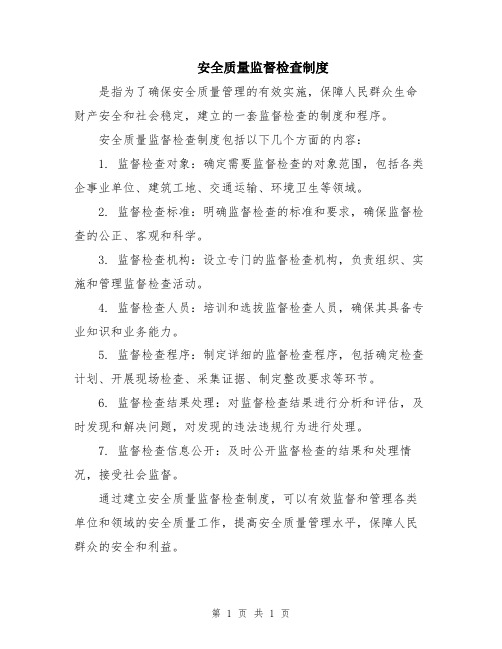 安全质量监督检查制度

是指为了确保安全质量管理的有效实施，保障人民群众生命财产安全和社会稳定，建立的一套监督检查的制度和程序。

安全质量监督检查制度包括以下几个方面的内容：

1. 监督检查对象：确定需要监督检查的对象范围，包括各类企事业单位、建筑工地、交通运输、环境卫生等领域。

2. 监督检查标准：明确监督检查的标准和要求，确保监督检查的公正、客观和科学。

3. 监督检查机构：设立专门的监督检查机构，负责组织、实施和管理监督检查活动。

4. 监督检查人员：培训和选拔监督检查人员，确保其具备专业知识和业务能力。

5. 监督检查程序：制定详细的监督检查程序，包括确定检查计划、开展现场检查、采集证据、制定整改要求等环节。

6. 监督检查结果处理：对监督检查结果进行分析和评估，及时发现和解决问题，对发现的违法违规行为进行处理。

7. 监督检查信息公开：及时公开监督检查的结果和处理情况，接受社会监督。

通过建立安全质量监督检查制度，可以有效监督和管理各类单位和领域的安全质量工作，提高安全质量管理水平，保障人民群众的安全和利益。

第 1 页 共 1 页